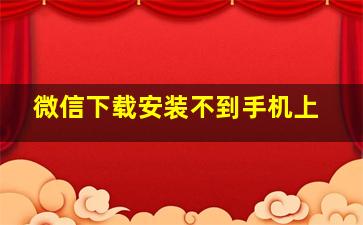 微信下载安装不到手机上